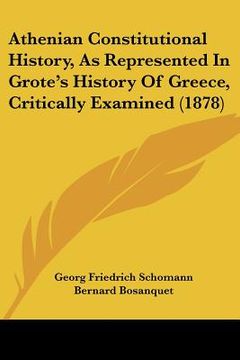 Athenian Constitutional History, As Represented In Grote's History Of Greece, Critically Examined (1878)

Georg Friedrich Schomann
Bernard Bosanquet